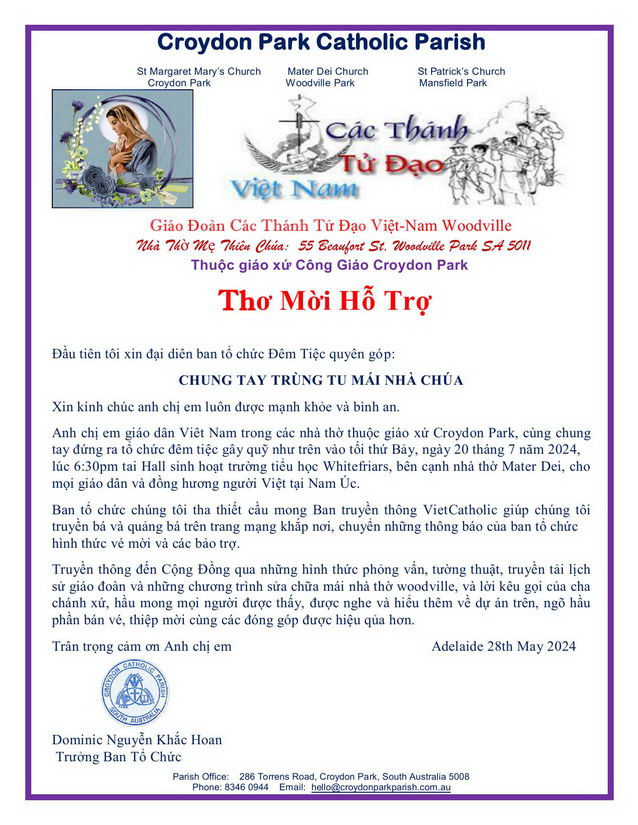 Croydon Park Catholic Parish

St Margaret Mary's Church
Croydon Park

Mater Dei Church
Woodville Park

St Patrick's Church
Mansfield Park

Các Thánh Tử Đạo Việt Nam

Giáo Đoàn Các Thánh Tử Đạo Việt-Nam Woodville
Nhà Thờ Mẹ Thiên Chúa: 55 Beaufort St. Woodville Park SA 5011
Thuộc giáo xứ Công Giáo Croydon Park

Thơ Mời Hỗ Trợ

Đầu tiên tôi xin đại diên ban tổ chức Đêm Tiệc quyên góp:

CHUNG TAY TRÙNG TU MÁI NHÀ CHÚA

Xin kính chúc anh chị em luôn được mạnh khỏe và bình an.

Anh chị em giáo dân Việt Nam trong các nhà thờ thuộc giáo xứ Croydon Park, cùng chung tay đứng ra tổ chức đêm tiệc gây quỹ như trên vào tối thứ Bảy, ngày 20 tháng 7 năm 2024, lúc 6:30pm tai Hall sinh hoạt trường tiểu học Whitefriars, bên cạnh nhà thờ Mater Dei, cho mọi giáo dân và đồng hương người Việt tại Nam Úc.

Ban tổ chức chúng tôi tha thiết cầu mong Ban truyền thông VietCatholic giúp chúng tôi truyền bá và quảng bá trên trang mạng khắp nơi, chuyển những thông báo của ban tổ chức hình thức vé mời và các bảo trợ.

Truyền thông đến Cộng Đồng qua những hình thức phỏng vấn, tường thuật, truyền tải lịch sử giáo đoàn và những chương trình sửa chữa mái nhà thờ woodville, và lời kêu gọi của cha chánh xứ, hầu mong mọi người được thấy, được nghe và hiểu thêm về dự án trên, ngõ hầu phần bán vé, thiệp mời cùng các đóng góp được hiệu qủa hơn.

Trân trọng cảm ơn Anh chị em

Adelaide 28th May 2024

CROYDON CATHOLIC PARISH SOUTH AUSTRALIA

Dominic Nguyễn Khắc Hoan
Trưởng Ban Tổ Chức

Parish Office: 286 Torrens Road, Croydon Park, South Australia 5008
Phone: 8346 0944 Email: hello@croydonparkparish.com.au